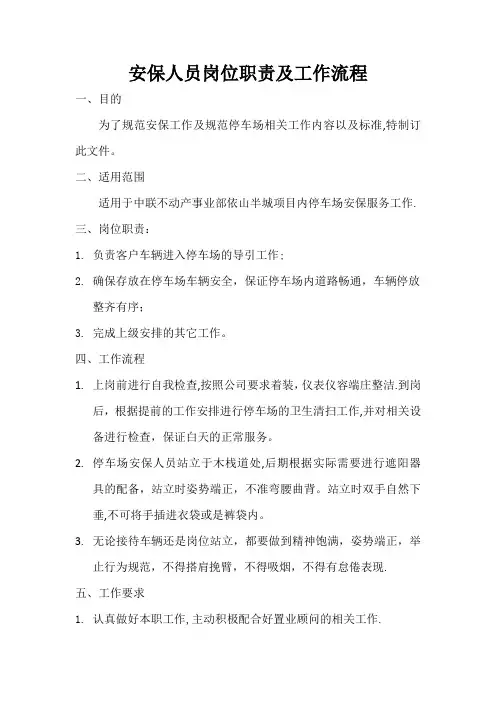 安保人员岗位职责及工作流程

一、目的

为了规范安保工作及规范停车场相关工作内容以及标准,特制订此文件。

二、适用范围

适用于中联不动产事业部依山半城项目内停车场安保服务工作.

三、岗位职责：

1. 负责客户车辆进入停车场的导引工作；

2. 确保存放在停车场车辆安全，保证停车场内道路畅通，车辆停放整齐有序；

3. 完成上级安排的其它工作。

四、工作流程

1. 上岗前进行自我检查,按照公司要求着装，仪表仪容端庄整洁.到岗后，根据提前的工作安排进行停车场的卫生清扫工作,并对相关设备进行检查，保证白天的正常服务。

2. 停车场安保人员站立于木栈道处,后期根据实际需要进行遮阳器具的配备，站立时姿势端正，不准弯腰曲背。站立时双手自然下垂,不可将手插进衣袋或是裤袋内。

3. 无论接待车辆还是岗位站立，都要做到精神饱满，姿势端正，举止行为规范，不得搭肩挽臂，不得吸烟，不得有怠倦表现.

五、工作要求

1. 认真做好本职工作,主动积极配合好置业顾问的相关工作.